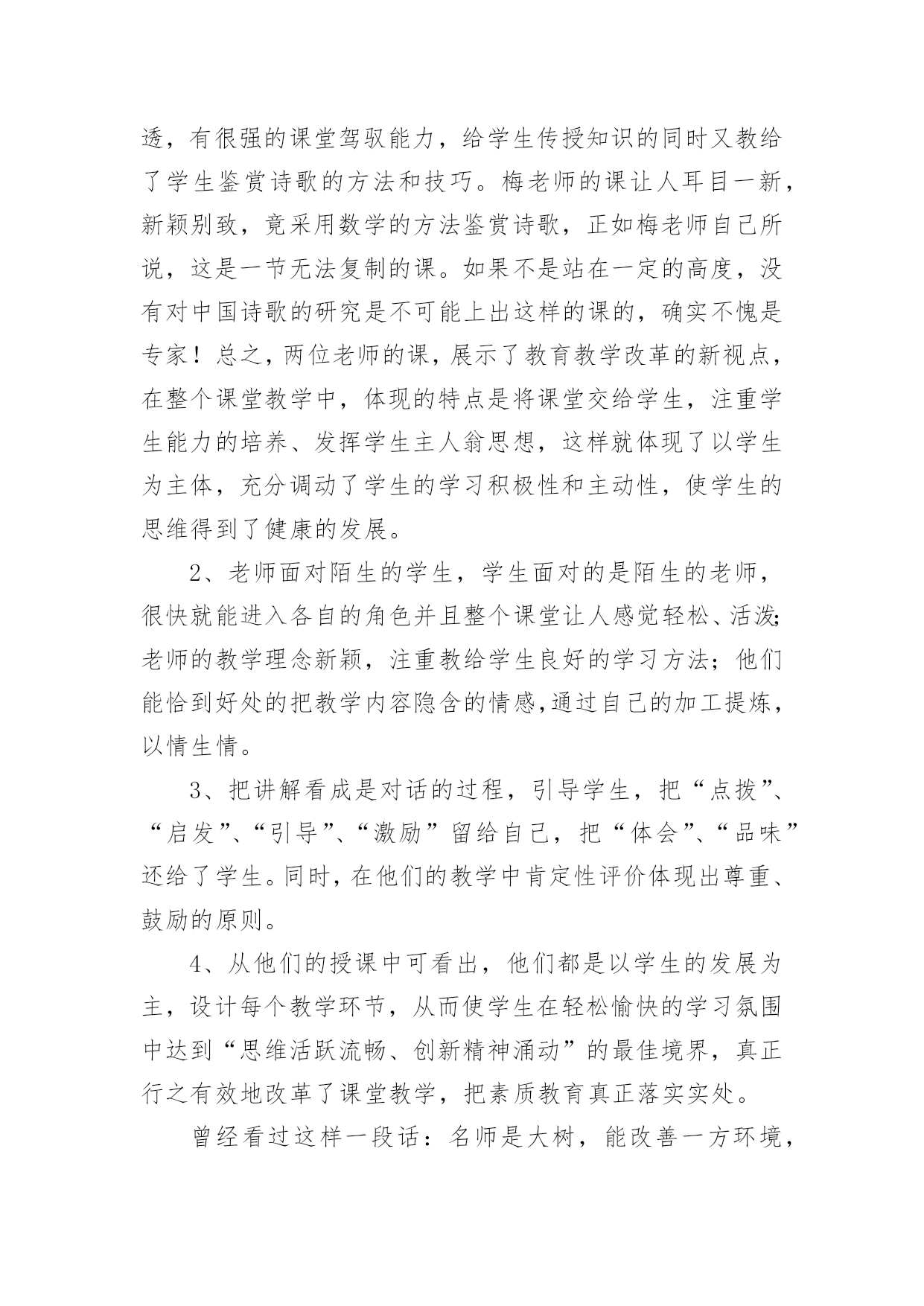 透，有很强的课堂驾驭能力，给学生传授知识的同时又教给了学生鉴赏诗歌的方法和技巧。梅老师的课让人耳目一新，新颖别致，竟采用数学的方法鉴赏诗歌，正如梅老师自己所说，这是一节无法复制的课。如果不是站在一定的高度，没有对中国诗歌的研究是不可能上出这样的课的，确实不愧是专家！总之，两位老师的课，展示了教育教学改革的新视点，在整个课堂教学中，体现的特点是将课堂交给学生，注重学生能力的培养、发挥学生主人翁思想，这样就体现了以学生为主体，充分调动了学生的学习积极性和主动性，使学生的思维得到了健康的发展。

2、老师面对陌生的学生，学生面对的是陌生的老师，很快就能进入各自的角色并且整个课堂让人感觉轻松、活泼;老师的教学理念新颖，注重教给学生良好的学习方法；他们能恰到好处的把教学内容隐含的情感,通过自己的加工提炼，以情生情。

3、把讲解看成是对话的过程，引导学生，把“点拨”、“启发”、“引导”、“激励”留给自己，把“体会”、“品味”还给了学生。同时，在他们的教学中肯定性评价体现出尊重、鼓励的原则。

4、从他们的授课中可看出，他们都是以学生的发展为主，设计每个教学环节，从而使学生在轻松愉快的学习氛围中达到“思维活跃流畅、创新精神涌动”的最佳境界，真正行之有效地改革了课堂教学，把素质教育真正落实实处。

曾经看过这样一段话：名师是大树，能改善一方环境，